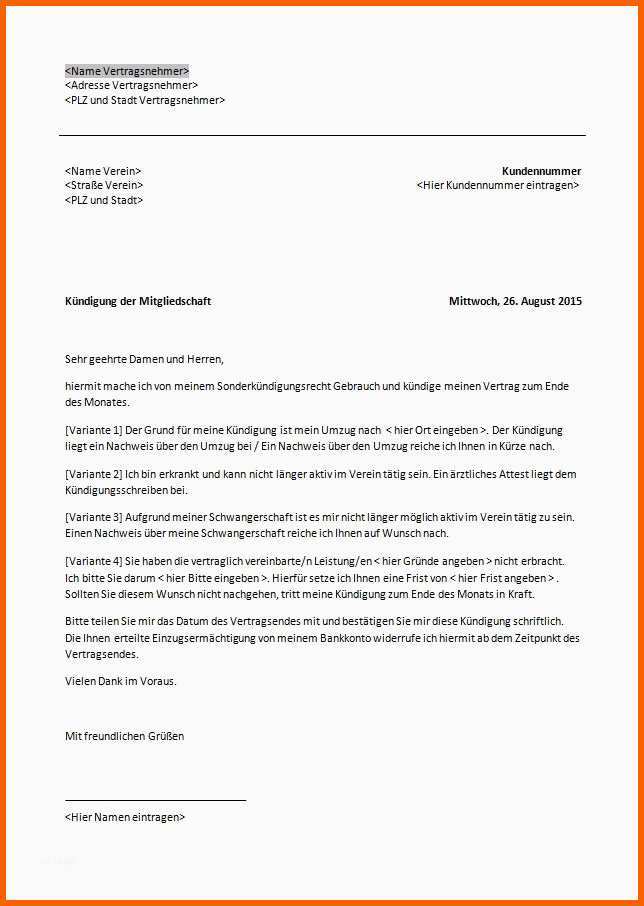 <Name Vertragsnehmer>
<Adresse Vertragsnehmer>
<PLZ und Stadt Vertragsnehmer>

<Name Verein>
<Straße Verein>
<PLZ und Stadt>

Kundennummer
<Hier Kundennummer eintragen>

Kündigung der Mitgliedschaft

Mittwoch, 26. August 2015

Sehr geehrte Damen und Herren,

hiermit mache ich von meinem Sonderkündigungsrecht Gebrauch und kündige meinen Vertrag zum Ende des Monates.

[Variante 1] Der Grund für meine Kündigung ist mein Umzug nach < hier Ort eingeben >. Der Kündigung liegt ein Nachweis über den Umzug bei / Ein Nachweis über den Umzug reiche ich Ihnen in Kürze nach.

[Variante 2] Ich bin erkrankt und kann nicht länger aktiv im Verein tätig sein. Ein ärztliches Attest liegt dem Kündigungsschreiben bei.

[Variante 3] Aufgrund meiner Schwangerschaft ist es mir nicht länger möglich aktiv im Verein tätig zu sein. Einen Nachweis über meine Schwangerschaft reiche ich Ihnen auf Wunsch nach.

[Variante 4] Sie haben die vertraglich vereinbarte/n Leistung/en < hier Gründe angeben > nicht erbracht. Ich bitte Sie darum < hier Bitte eingeben >. Hierfür setze ich Ihnen eine Frist von < hier Frist angeben > . Sollten Sie diesem Wunsch nicht nachgehen, tritt meine Kündigung zum Ende des Monats in Kraft.

Bitte teilen Sie mir das Datum des Vertragsendes mit und bestätigen Sie mir diese Kündigung schriftlich. Die Ihnen erteilte Einzugsermächtigung von meinem Bankkonto widerrufe ich hiermit ab dem Zeitpunkt des Vertragsendes.

Vielen Dank im Voraus.

Mit freundlichen Grüßen

<Hier Namen eintragen>